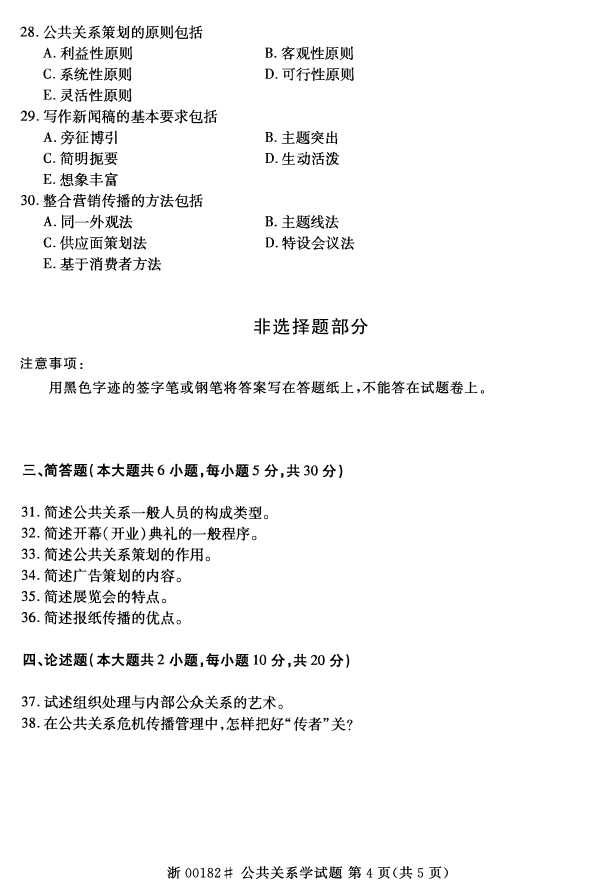 28. 公共关系策划的原则包括
A. 利益性原则
B. 客观性原则
C. 系统性原则
D. 可行性原则
E. 灵活性原则

29. 写作新闻稿的基本要求包括
A. 旁征博引
B. 主题突出
C. 简明扼要
D. 生动活泼
E. 想象丰富

30. 整合营销传播的方法包括
A. 同一外观法
B. 主题线法
C. 供应面策划法
D. 特设会议法
E. 基于消费者方法

非选择题部分

注意事项：
用黑色字迹的签字笔或钢笔将答案写在答题纸上，不能答在试题卷上。

三、简答题(本大题共 6 小题，每小题 5 分，共 30 分)

31. 简述公共关系一般人员的构成类型。
32. 简述开幕(开业)典礼的一般程序。
33. 简述公共关系策划的作用。
34. 简述广告策划的内容。
35. 简述展览会的特点。
36. 简述报纸传播的优点。

四、论述题(本大题共 2 小题，每小题 10 分，共 20 分)

37. 试述组织处理与内部公众关系的艺术。
38. 在公共关系危机传播管理中，怎样把好“传者”关?

浙 00182# 公共关系学试题 第 4 页(共 5 页)